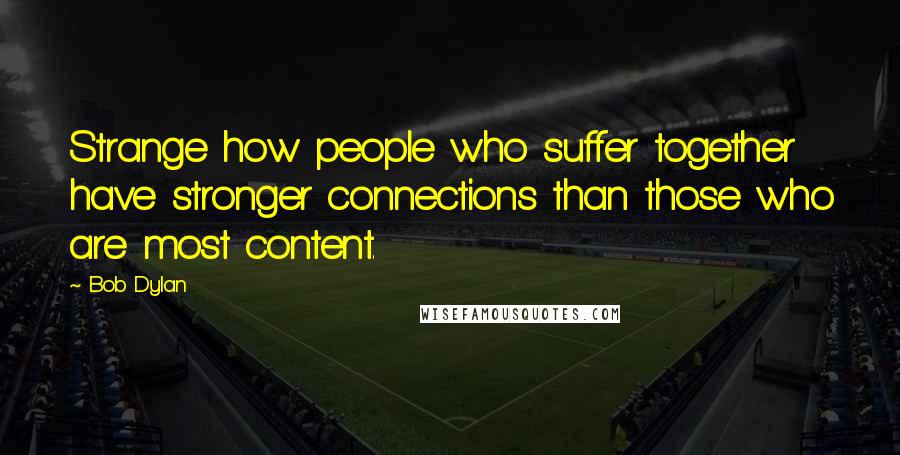 Strange how people who suffer together have stronger connections than those who are most content.

~ Bob Dylan

WISEFAMOUSQUOTES.COM